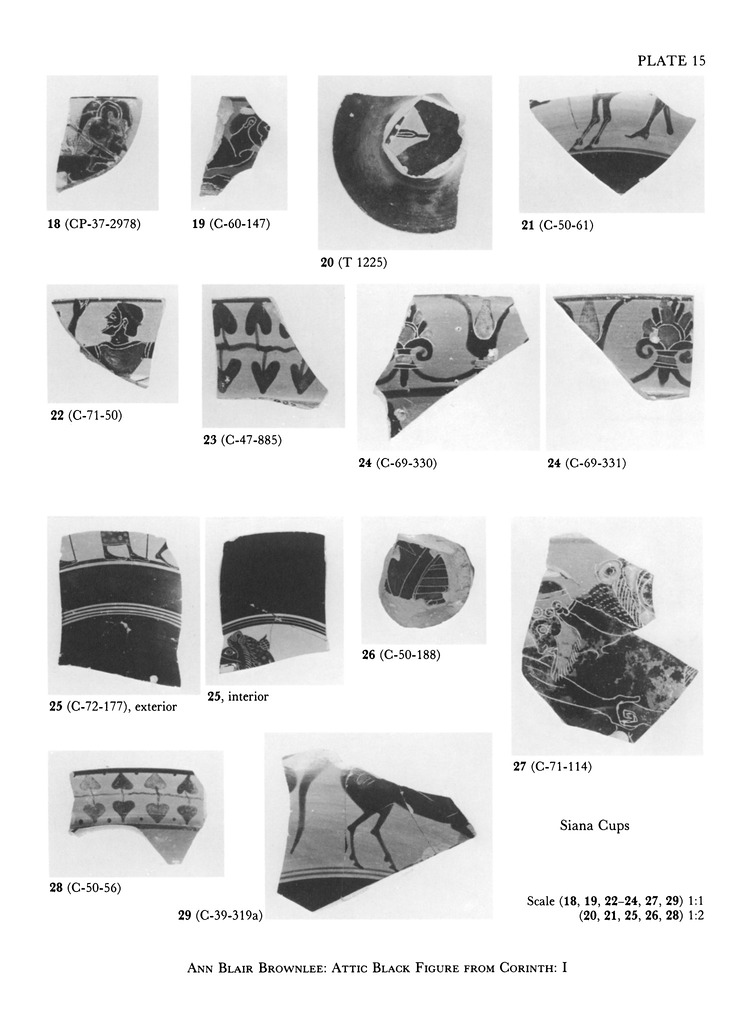 PLATE 15

18 (CP-37-2978)

19 (C-60-147)

20 (T 1225)

21 (C-50-61)

22 (C-71-50)

23 (C-47-885)

24 (C-69-330)

24 (C-69-331)

25 (C-72-177), exterior

25, interior

26 (C-50-188)

27 (C-71-114)

28 (C-50-56)

29 (C-39-319a)

Siana Cups

Scale (18, 19, 22–24, 27, 29) 1:1
(20, 21, 25, 26, 28) 1:2

ANN BLAIR BROWNLEE: ATTIC BLACK FIGURE FROM CORINTH: I